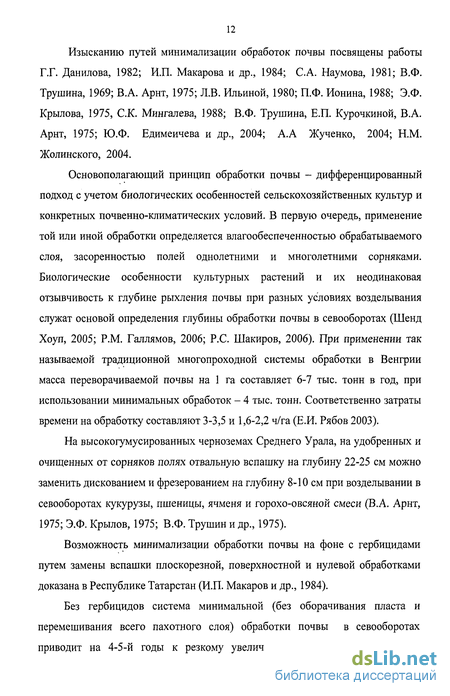 12

Изысканию путей минимализации обработок почвы посвящены работы Г.Г. Данилова, 1982; И.П. Макарова и др., 1984; С.А. Наумова, 1981; В.Ф. Трушина, 1969; В.А. Арнт, 1975; Л.В. Ильиной, 1980; П.Ф. Ионина, 1988; Э.Ф. Крылова, 1975, С.К. Мингалева, 1988; В.Ф. Трушина, Е.П. Курочкиной, В.А. Арнт, 1975; Ю.Ф. Едимеичева и др., 2004; А.А Жученко, 2004; Н.М. Жолинского, 2004.

Основополагающий принцип обработки почвы – дифференцированный подход с учетом биологических особенностей сельскохозяйственных культур и конкретных почвенно-климатических условий. В первую очередь, применение той или иной обработки определяется влагообеспеченностью обрабатываемого слоя, засоренностью полей однолетними и многолетними сорняками. Биологические особенности культурных растений и их неодинаковая отзывчивость к глубине рыхления почвы при разных условиях возделывания служат основой определения глубины обработки почвы в севооборотах (Шенд Хоуп, 2005; Р.М. Галлямов, 2006; Р.С. Шакиров, 2006). При применении так называемой традиционной многопроходной системы обработки в Венгрии масса переворачиваемой почвы на 1 га составляет 6-7 тыс. тонн в год, при использовании минимальных обработок – 4 тыс. тонн. Соответственно затраты времени на обработку составляют 3-3,5 и 1,6-2,2 ч/га (Е.И. Рябов 2003).

На высокогумусированных черноземах Среднего Урала, на удобренных и очищенных от сорняков полях отвальную вспашку на глубину 22-25 см можно заменить дискованием и фрезерованием на глубину 8-10 см при возделывании в севооборотах кукурузы, пшеницы, ячменя и горохо-овсяной смеси (В.А. Арнт, 1975; Э.Ф. Крылов, 1975; В.Ф. Трушин и др., 1975).

Возможность минимализации обработки почвы на фоне с гербицидами путем замены вспашки плоскорезной, поверхностной и нулевой обработками доказана в Республике Татарстан (И.П. Макаров и др., 1984).

Без гербицидов система минимальной (без оборачивания пласта и перемешивания всего пахотного слоя) обработки почвы в севооборотах приводит на 4-5-й годы к резкому увелич

dsLib.net
библиотека диссертаций